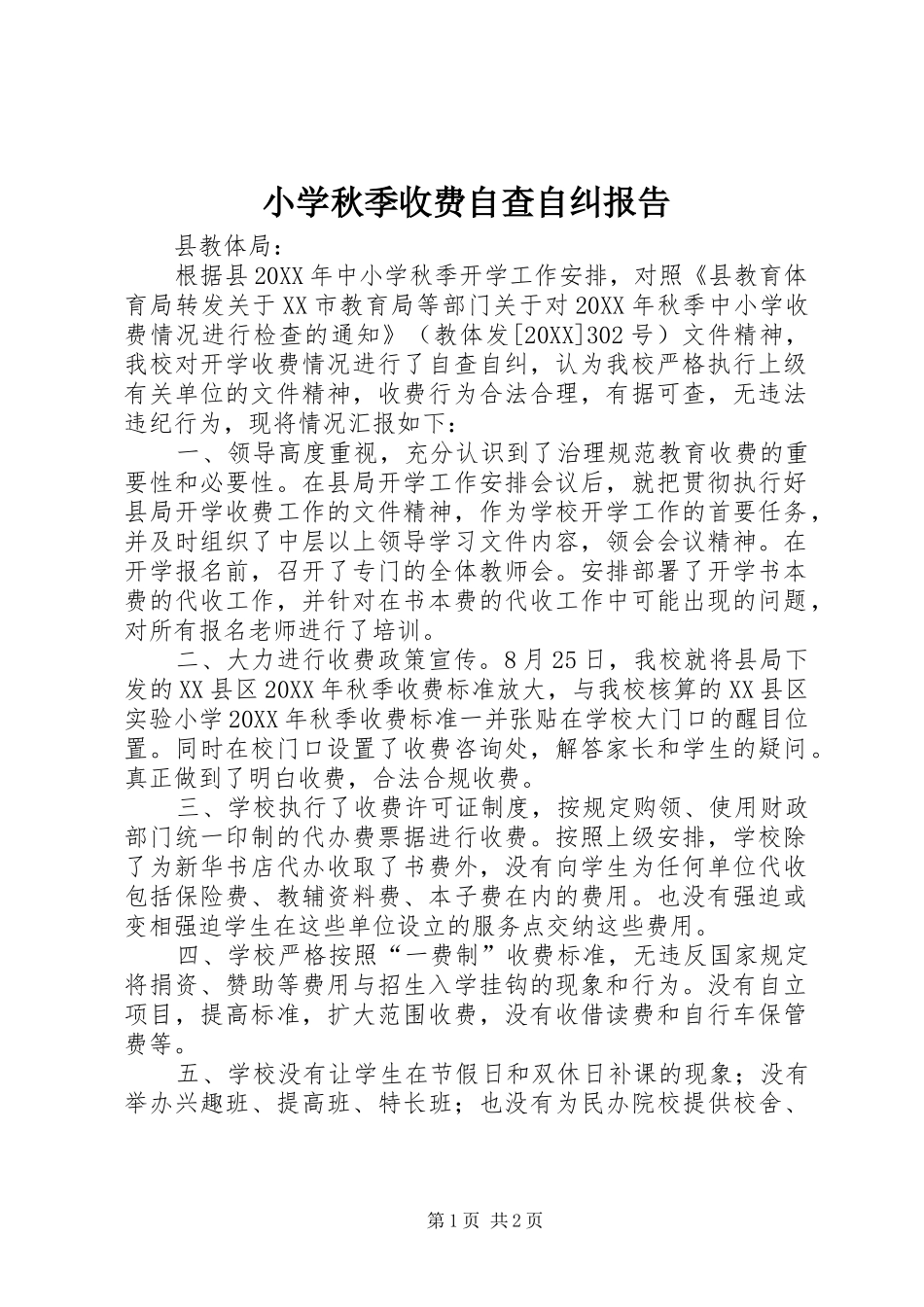 小学秋季收费自查自纠报告

县教体局：

根据县20XX年中小学秋季开学工作安排，对照《县教育体育局转发关于XX市教育局等部门关于对20XX年秋季中小学收费情况进行检查的通知》（教体发[20XX]302号）文件精神，我校对开学收费情况进行了自查自纠，认为我校严格执行上级有关单位的文件精神，收费行为合法合理，有据可查，无违法违纪行为，现将情况汇报如下：

一、领导高度重视，充分认识到了治理规范教育收费的重要性和必要性。在县局开学工作安排会议后，就把贯彻执行好县局开学收费工作的文件精神，作为学校开学工作的首要任务，并及时组织了中层以上领导学习文件内容，领会会议精神。在开学报名前，召开了专门的全体教师会。安排部署了开学书本费的代收工作，并针对在书本费的代收工作中可能出现的问题，对所有报名老师进行了培训。

二、大力进行收费政策宣传。8月25日，我校就将县局下发的XX县区20XX年秋季收费标准放大，与我校核算的XX县区实验小学20XX年秋季收费标准一并张贴在学校大门口的醒目位置。同时在校门口设置了收费咨询处，解答家长和学生的疑问。真正做到了明白收费，合法合规收费。

三、学校执行了收费许可证制度，按规定购领、使用财政部门统一印制的代办费票据进行收费。按照上级安排，学校除了为新华书店代办收取了书费外，没有向学生为任何单位代收包括保险费、教辅资料费、本子费在内的费用。也没有强迫或变相强迫学生在这些单位设立的服务点交纳这些费用。

四、学校严格按照“一费制”收费标准，无违反国家规定将捐资、赞助等费用与招生入学挂钩的现象和行为。没有自立项目，提高标准，扩大范围收费，没有收借读费和自行车保管费等。

五、学校没有让学生在节假日和双休日补课的现象；没有举办兴趣班、提高班、特长班；也没有为民办院校提供校舍、

第1页 共2页